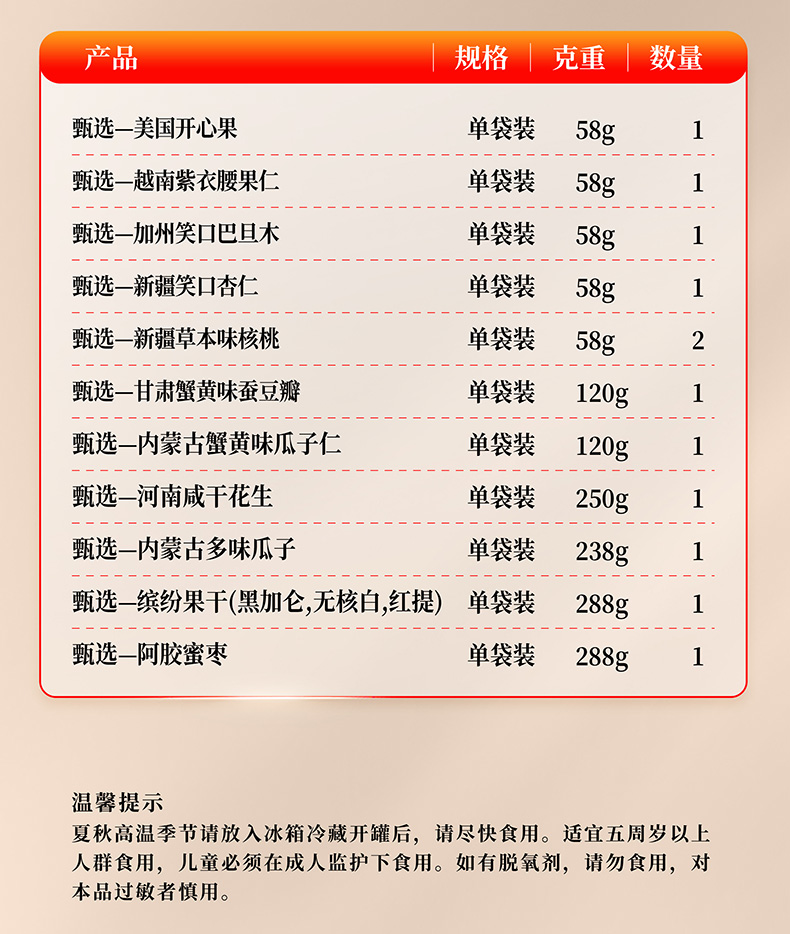 | 产品 | 规格 | 克重 | 数量 |
|---|---|---|---|
| 甄选—美国开心果 | 单袋装 | 58g | 1 |
| 甄选—越南紫衣腰果仁 | 单袋装 | 58g | 1 |
| 甄选—加州笑口巴旦木 | 单袋装 | 58g | 1 |
| 甄选—新疆笑口杏仁 | 单袋装 | 58g | 1 |
| 甄选—新疆草本味核桃 | 单袋装 | 58g | 2 |
| 甄选—甘肃蟹黄味蚕豆瓣 | 单袋装 | 120g | 1 |
| 甄选—内蒙古蟹黄味瓜子仁 | 单袋装 | 120g | 1 |
| 甄选—河南咸干花生 | 单袋装 | 250g | 1 |
| 甄选—内蒙古多味瓜子 | 单袋装 | 238g | 1 |
| 甄选—缤纷果干(黑加仑,无核白,红提) | 单袋装 | 288g | 1 |
| 甄选—阿胶蜜枣 | 单袋装 | 288g | 1 |

温馨提示
夏秋高温季节请放入冰箱冷藏开罐后，请尽快食用。适宜五周岁以上人群食用，儿童必须在成人监护下食用。如有脱氧剂，请勿食用，对本品过敏者慎用。